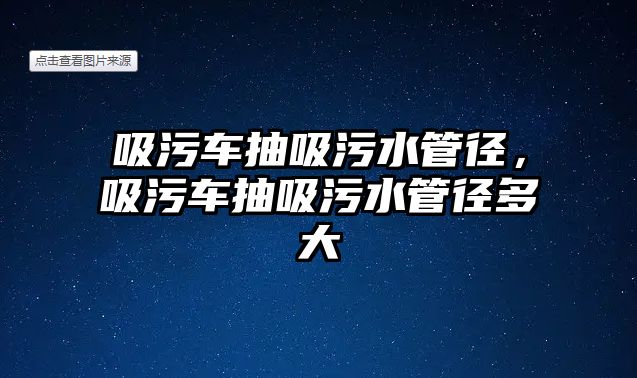 点击查看图片来源

吸污车抽吸污水管径，吸污车抽吸污水管径多大